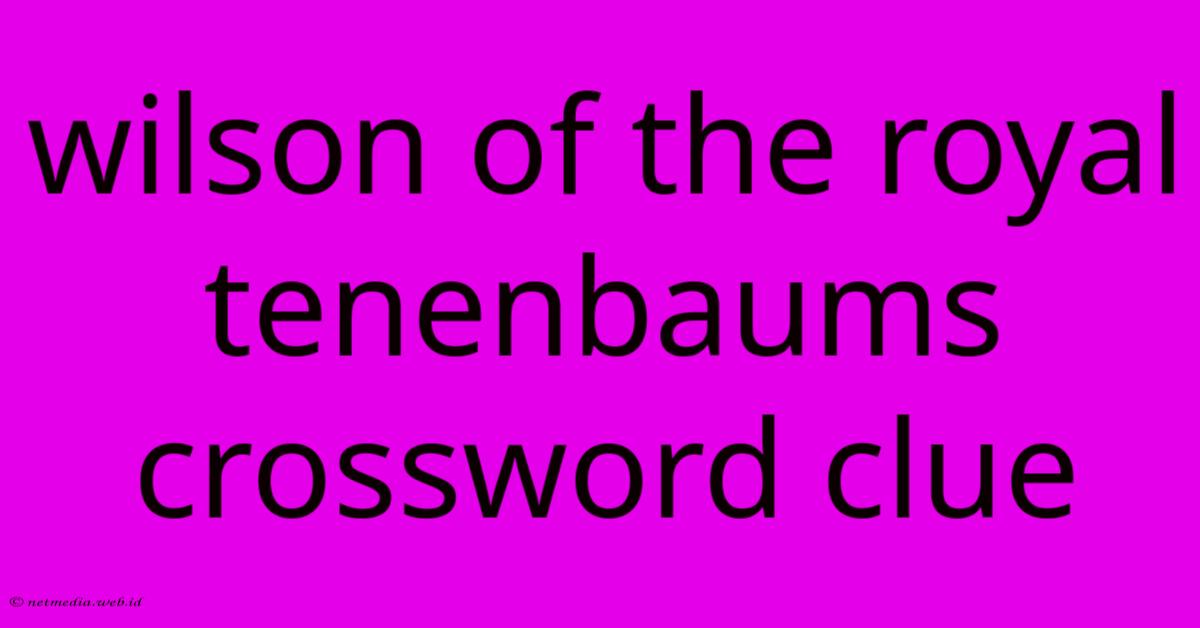 wilson of the royal tenenbaums crossword clue

© netmedia.web.id